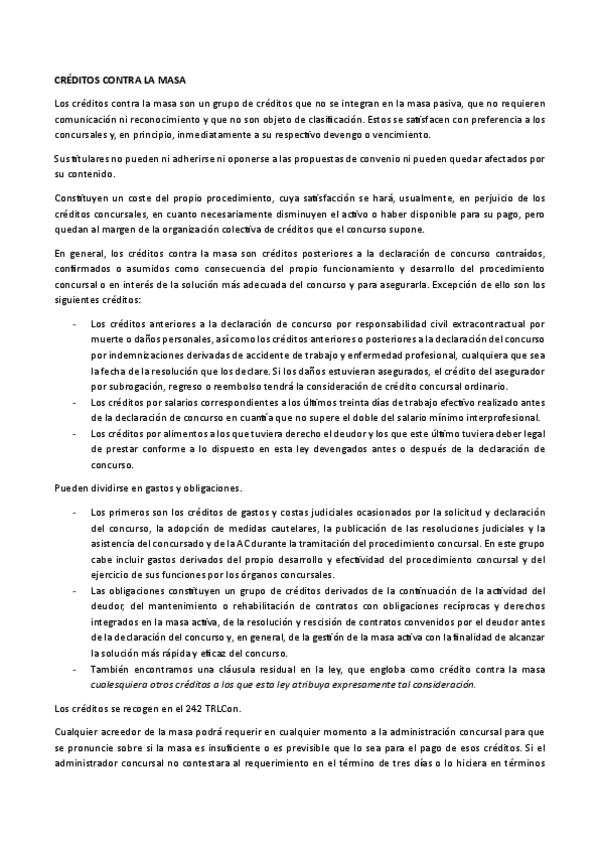 CRÉDITOS CONTRA LA MASA

Los créditos contra la masa son un grupo de créditos que no se integran en la masa pasiva, que no requieren comunicación ni reconocimiento y que no son objeto de clasificación. Estos se satisfacen con preferencia a los concursales y, en principio, inmediatamente a su respectivo devengo o vencimiento.

Sus titulares no pueden ni adherirse ni oponerse a las propuestas de convenio ni pueden quedar afectados por su contenido.

Constituyen un coste del propio procedimiento, cuya satisfacción se hará, usualmente, en perjuicio de los créditos concursales, en cuanto necesariamente disminuyen el activo o haber disponible para su pago, pero quedan al margen de la organización colectiva de créditos que el concurso supone.

En general, los créditos contra la masa son créditos posteriores a la declaración de concurso contraídos, confirmados o asumidos como consecuencia del propio funcionamiento y desarrollo del procedimiento concursal o en interés de la solución más adecuada del concurso y para asegurarla. Excepción de ello son los siguientes créditos:

- Los créditos anteriores a la declaración de concurso por responsabilidad civil extracontractual por muerte o daños personales, así como los créditos anteriores o posteriores a la declaración del concurso por indemnizaciones derivadas de accidente de trabajo y enfermedad profesional, cualquiera que sea la fecha de la resolución que los declare. Si los daños estuvieran asegurados, el crédito del asegurador por subrogación, regreso o reembolso tendrá la consideración de crédito concursal ordinario.
- Los créditos por salarios correspondientes a los últimos treinta días de trabajo efectivo realizado antes de la declaración de concurso en cuantía que no supere el doble del salario mínimo interprofesional.
- Los créditos por alimentos a los que tuviera derecho el deudor y los que este último tuviera deber legal de prestar conforme a lo dispuesto en esta ley devengados antes o después de la declaración de concurso.

Pueden dividirse en gastos y obligaciones.

- Los primeros son los créditos de gastos y costas judiciales ocasionados por la solicitud y declaración del concurso, la adopción de medidas cautelares, la publicación de las resoluciones judiciales y la asistencia del concursado y de la AC durante la tramitación del procedimiento concursal. En este grupo cabe incluir gastos derivados del propio desarrollo y efectividad del procedimiento concursal y del ejercicio de sus funciones por los órganos concursales.
- Las obligaciones constituyen un grupo de créditos derivados de la continuación de la actividad del deudor, del mantenimiento o rehabilitación de contratos con obligaciones recíprocas y derechos integrados en la masa activa, de la resolución y rescisión de contratos convenidos por el deudor antes de la declaración del concurso y, en general, de la gestión de la masa activa con la finalidad de alcanzar la solución más rápida y eficaz del concurso.
- También encontramos una cláusula residual en la ley, que engloba como crédito contra la masa cualesquiera otros créditos a los que esta ley atribuya expresamente tal consideración.

Los créditos se recogen en el 242 TRLCon.

Cualquier acreedor de la masa podrá requerir en cualquier momento a la administración concursal para que se pronuncie sobre si la masa es insuficiente o es previsible que lo sea para el pago de esos créditos. Si el administrador concursal no contestara al requerimiento en el término de tres días o lo hiciera en términos